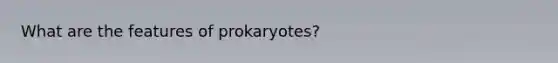 What are the features of prokaryotes?